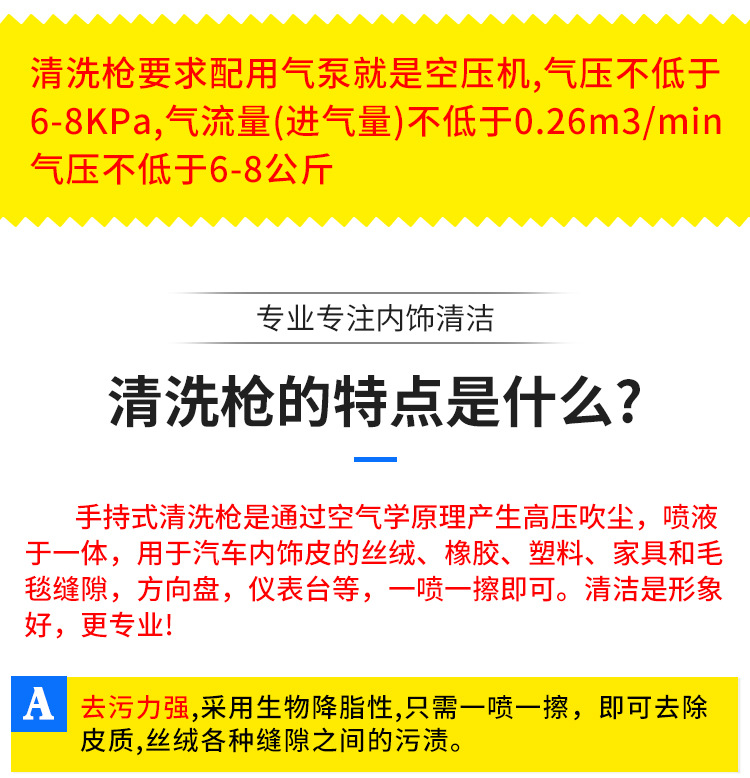 清洗枪要求配用气泵就是空压机,气压不低于6-8KPa,气流量(进气量)不低于0.26m3/min气压不低于6-8公斤

专业专注内饰清洁

清洗枪的特点是什么?

手持式清洗枪是通过空气学原理产生高压吹尘，喷液于一体，用于汽车内饰皮的丝绒、橡胶、塑料、家具和毛毯缝隙，方向盘，仪表台等，一喷一擦即可。清洁是形象好，更专业!

A 去污力强,采用生物降脂性,只需一喷一擦，即可去除皮质,丝绒各种缝隙之间的污渍。